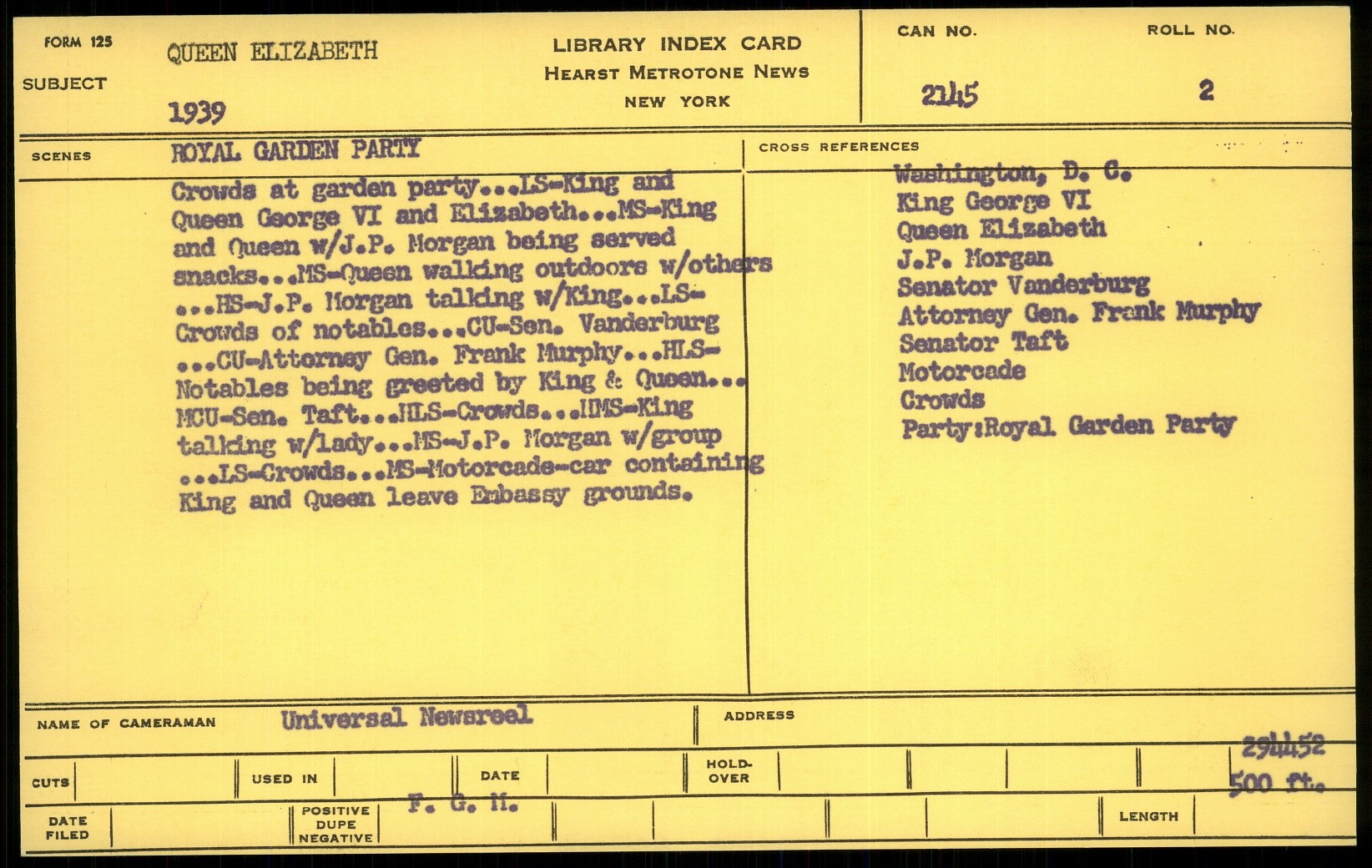 FORM 125
SUBJECT
QUEEN ELIZABETH
1939

LIBRARY INDEX CARD
HEARST METROTONE NEWS
NEW YORK

CAN NO.
2145

ROLL NO.
2

SCENES
ROYAL GARDEN PARTY

Crowds at garden party...LS-King and Queen George VI and Elizabeth...MS-King and Queen w/J.P. Morgan being served snacks...MS-Queen walking outdoors w/others ...HS-J.P. Morgan talking w/King...LS-Crowds of notables...CU-Sen. Vanderburg ...CU-Attorney Gen. Frank Murphy...HLS-Notables being greeted by King & Queen... MCU-Sen. Taft...HLS-Crowds...HMS-King talking w/lady...MS-J.P. Morgan w/group ...LS-Crowds...MS-Motorcade-car containing King and Queen leave Embassy grounds.

CROSS REFERENCES
Washington, D. C.
King George VI
Queen Elizabeth
J.P. Morgan
Senator Vanderburg
Attorney Gen. Frank Murphy
Senator Taft
Motorcade
Crowds
Party:Royal Garden Party

NAME OF CAMERAMAN
Universal Newsreel
ADDRESS

CUTS
USED IN
DATE
HOLD-OVER
294452
500 ft.

DATE FILED
POSITIVE DUPE NEGATIVE
F. G. M.
LENGTH